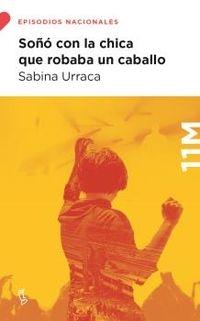 EPISODIOS NACIONALES

Soñó con la chica que robaba un caballo

Sabina Urraca

11M